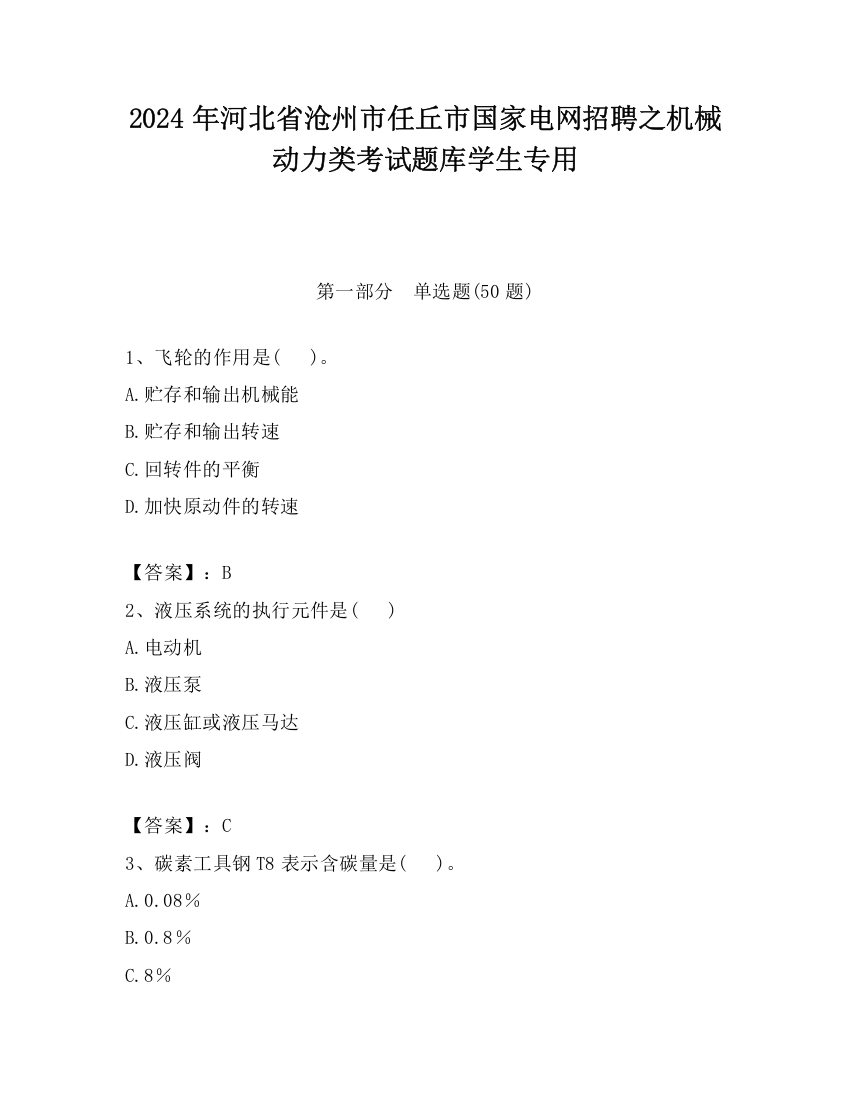 2024年河北省沧州市任丘市国家电网招聘之机械动力类考试题库学生专用

第一部分　单选题(50题)

1、飞轮的作用是(　　)。
A.贮存和输出机械能
B.贮存和输出转速
C.回转件的平衡
D.加快原动件的转速

【答案】：B
2、液压系统的执行元件是(　　)
A.电动机
B.液压泵
C.液压缸或液压马达
D.液压阀

【答案】：C
3、碳素工具钢T8表示含碳量是(　　)。
A.0.08％
B.0.8％
C.8％